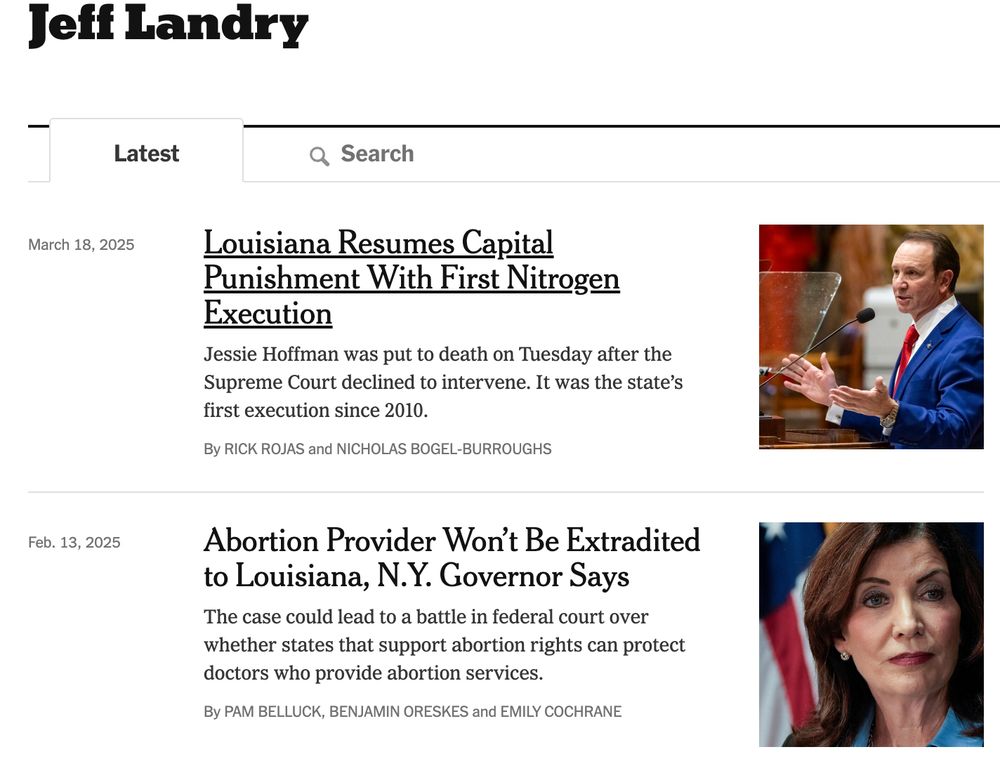 Jeff Landry

Latest

Search

March 18, 2025

Louisiana Resumes Capital Punishment With First Nitrogen Execution

Jessie Hoffman was put to death on Tuesday after the Supreme Court declined to intervene. It was the state's first execution since 2010.

By RICK ROJAS and NICHOLAS BOGEL-BURROUGHS

Feb. 13, 2025

Abortion Provider Won't Be Extradited to Louisiana, N.Y. Governor Says

The case could lead to a battle in federal court over whether states that support abortion rights can protect doctors who provide abortion services.

By PAM BELLUCK, BENJAMIN ORESKES and EMILY COCHRANE